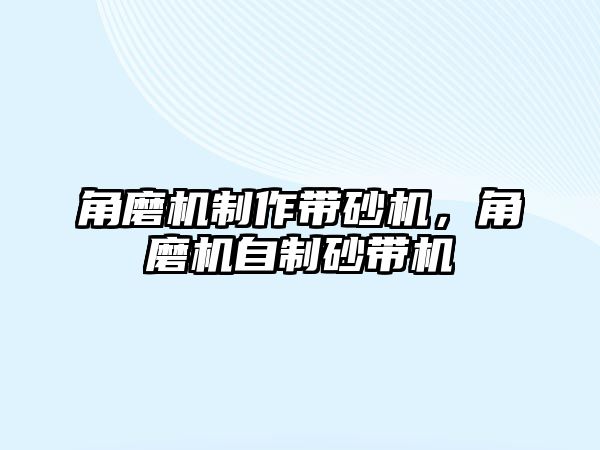 角磨机制作带砂机，角磨机自制砂带机